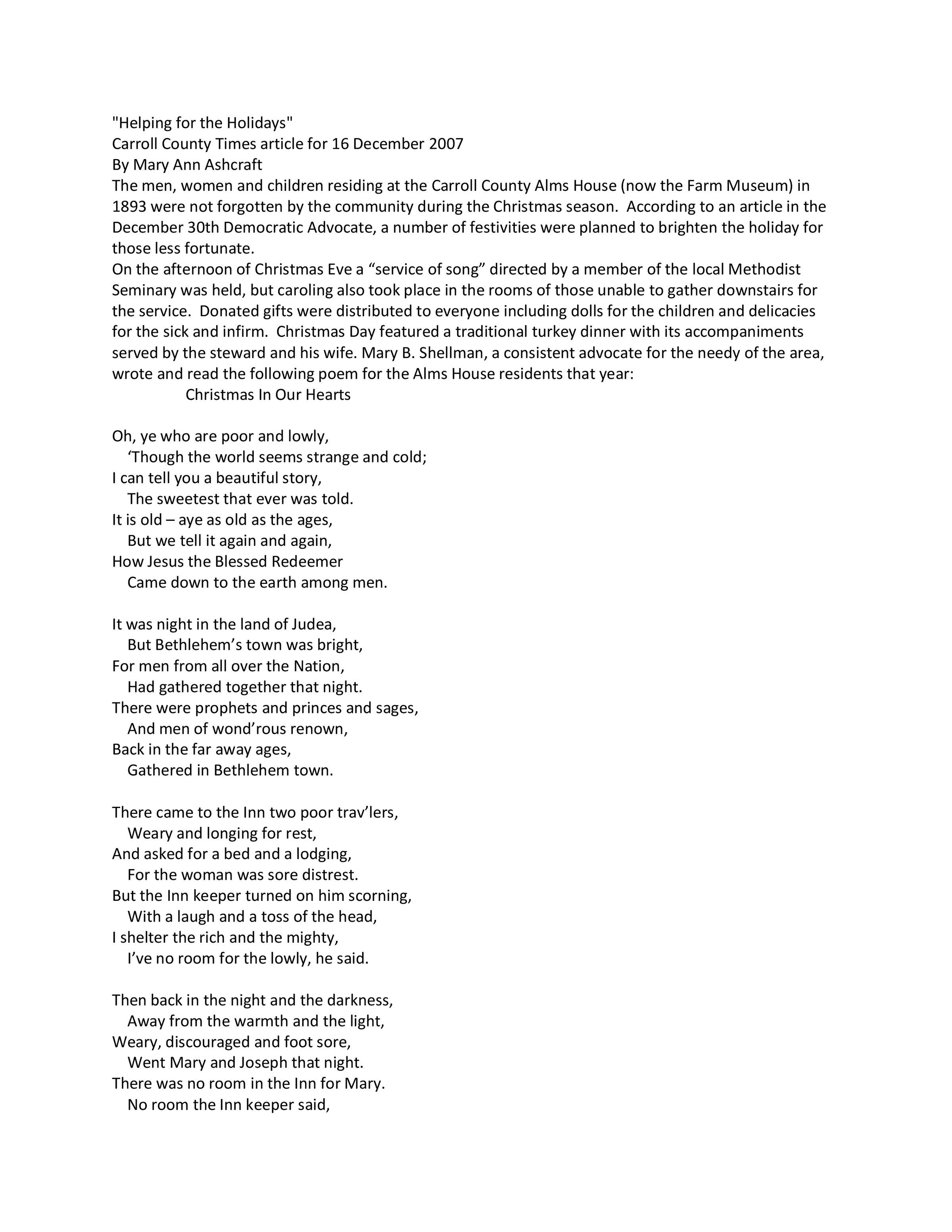 "Helping for the Holidays"
Carroll County Times article for 16 December 2007
By Mary Ann Ashcraft
The men, women and children residing at the Carroll County Alms House (now the Farm Museum) in 1893 were not forgotten by the community during the Christmas season. According to an article in the December 30th Democratic Advocate, a number of festivities were planned to brighten the holiday for those less fortunate.
On the afternoon of Christmas Eve a “service of song” directed by a member of the local Methodist Seminary was held, but caroling also took place in the rooms of those unable to gather downstairs for the service. Donated gifts were distributed to everyone including dolls for the children and delicacies for the sick and infirm. Christmas Day featured a traditional turkey dinner with its accompaniments served by the steward and his wife. Mary B. Shellman, a consistent advocate for the needy of the area, wrote and read the following poem for the Alms House residents that year:
Christmas In Our Hearts

Oh, ye who are poor and lowly,
‘Though the world seems strange and cold;
I can tell you a beautiful story,
The sweetest that ever was told.
It is old – aye as old as the ages,
But we tell it again and again,
How Jesus the Blessed Redeemer
Came down to the earth among men.

It was night in the land of Judea,
But Bethlehem’s town was bright,
For men from all over the Nation,
Had gathered together that night.
There were prophets and princes and sages,
And men of wond’rous renown,
Back in the far away ages,
Gathered in Bethlehem town.

There came to the Inn two poor trav’lers,
Weary and longing for rest,
And asked for a bed and a lodging,
For the woman was sore distrest.
But the Inn keeper turned on him scorning,
With a laugh and a toss of the head,
I shelter the rich and the mighty,
I’ve no room for the lowly, he said.

Then back in the night and the darkness,
Away from the warmth and the light,
Weary, discouraged and foot sore,
Went Mary and Joseph that night.
There was no room in the Inn for Mary.
No room the Inn keeper said,